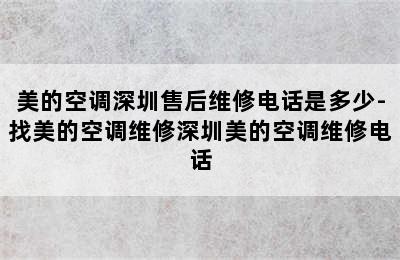 美的空调深圳售后维修电话是多少-找美的空调维修深圳美的空调维修电话